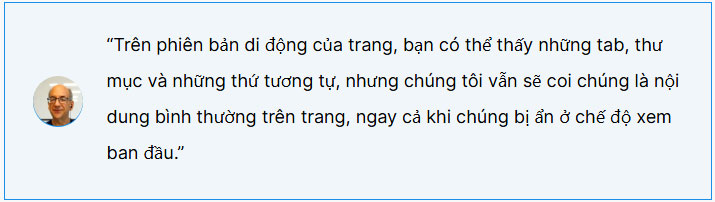 “Trên phiên bản di động của trang, bạn có thể thấy những tab, thư mục và những thứ tương tự, nhưng chúng tôi vẫn sẽ coi chúng là nội dung bình thường trên trang, ngay cả khi chúng bị ẩn ở chế độ xem ban đầu.”